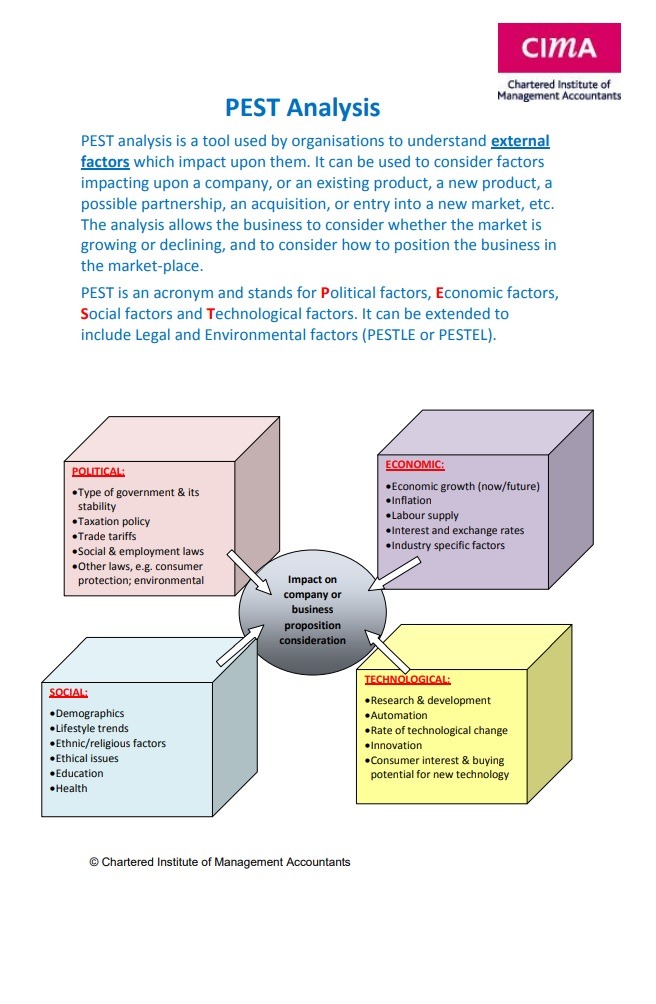 CIMA
Chartered Institute of Management Accountants

PEST Analysis

PEST analysis is a tool used by organisations to understand external factors which impact upon them. It can be used to consider factors impacting upon a company, or an existing product, a new product, a possible partnership, an acquisition, or entry into a new market, etc. The analysis allows the business to consider whether the market is growing or declining, and to consider how to position the business in the market-place.

PEST is an acronym and stands for Political factors, Economic factors, Social factors and Technological factors. It can be extended to include Legal and Environmental factors (PESTLE or PESTEL).

POLITICAL:
•Type of government & its stability
•Taxation policy
•Trade tariffs
•Social & employment laws
•Other laws, e.g. consumer protection; environmental

ECONOMIC:
•Economic growth (now/future)
•Inflation
•Labour supply
•Interest and exchange rates
•Industry specific factors

Impact on company or business proposition consideration

SOCIAL:
•Demographics
•Lifestyle trends
•Ethnic/religious factors
•Ethical issues
•Education
•Health

TECHNOLOGICAL:
•Research & development
•Automation
•Rate of technological change
•Innovation
•Consumer interest & buying potential for new technology

© Chartered Institute of Management Accountants